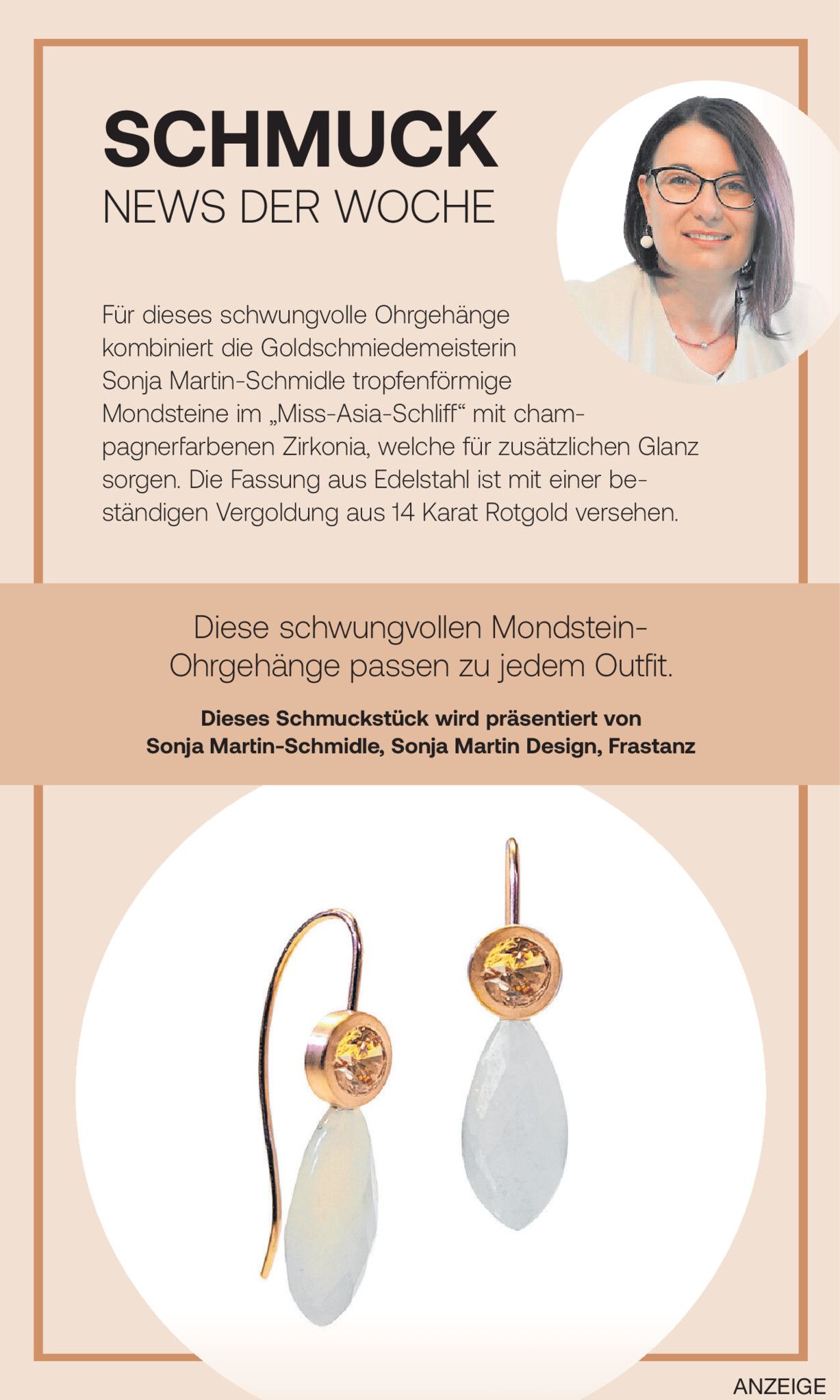 SCHMUCK
NEWS DER WOCHE

Für dieses schwungvolle Ohrgehänge kombiniert die Goldschmiedemeisterin Sonja Martin-Schmidle tropfenförmige Mondsteine im „Miss-Asia-Schliff“ mit champagnerfarbenen Zirkonia, welche für zusätzlichen Glanz sorgen. Die Fassung aus Edelstahl ist mit einer beständigen Vergoldung aus 14 Karat Rotgold versehen.

Diese schwungvollen Mondstein-Ohrgehänge passen zu jedem Outfit.

Dieses Schmuckstück wird präsentiert von Sonja Martin-Schmidle, Sonja Martin Design, Frastanz

ANZEIGE